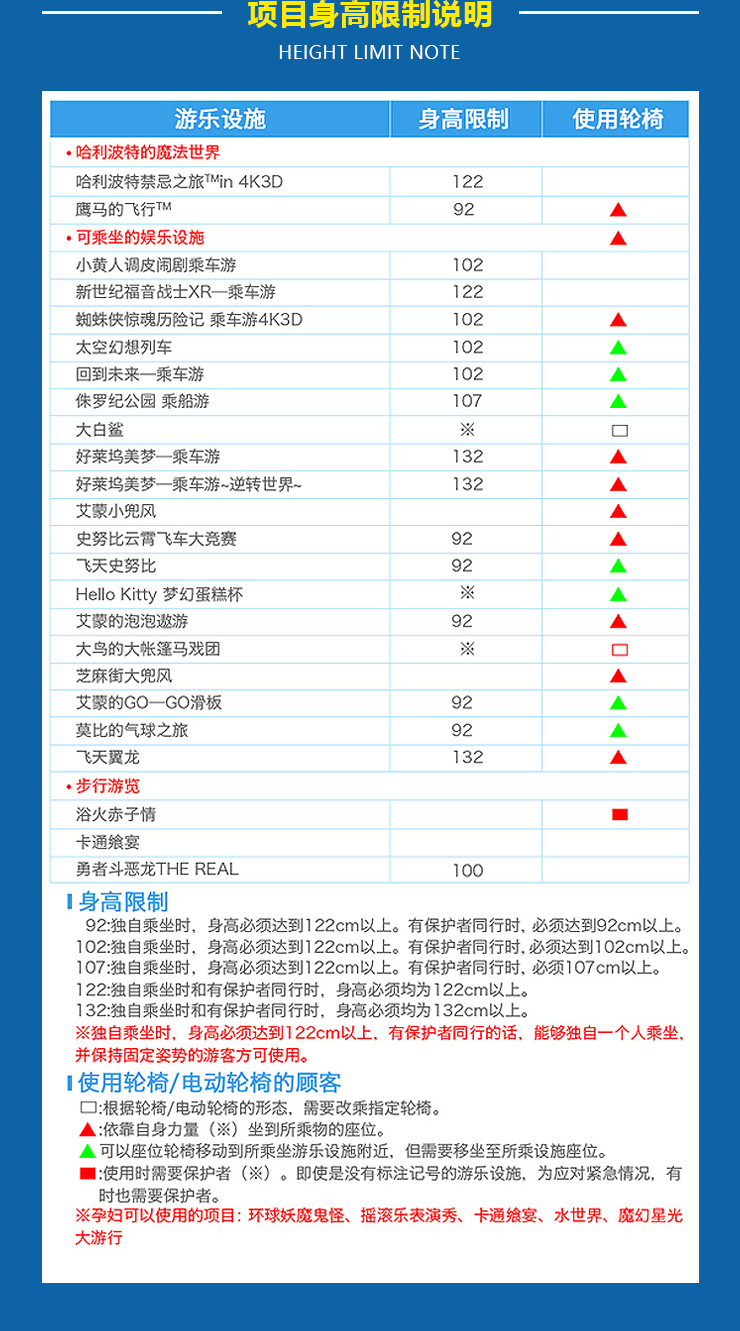 项目身高限制说明
HEIGHT LIMIT NOTE

| 游乐设施 | 身高限制 | 使用轮椅 |
|---|---|---|
| • 哈利波特的魔法世界 | | |
| 哈利波特禁忌之旅™in 4K3D | 122 | |
| 鹰马的飞行™ | 92 | ▲ |
| • 可乘坐的娱乐设施 | | ▲ |
| 小黄人调皮闹剧乘车游 | 102 | |
| 新世纪福音战士XR—乘车游 | 122 | |
| 蜘蛛侠惊魂历险记 乘车游4K3D | 102 | ▲ |
| 太空幻想列车 | 102 | ▲ |
| 回到未来—乘车游 | 102 | ▲ |
| 侏罗纪公园 乘船游 | 107 | ▲ |
| 大白鲨 | ※ | □ |
| 好莱坞美梦—乘车游 | 132 | ▲ |
| 好莱坞美梦—乘车游~逆转世界~ | 132 | ▲ |
| 艾蒙小兜风 | | ▲ |
| 史努比云霄飞车大竞赛 | 92 | ▲ |
| 飞天史努比 | 92 | ▲ |
| Hello Kitty 梦幻蛋糕杯 | ※ | ▲ |
| 艾蒙的泡泡遨游 | 92 | ▲ |
| 大鸟的大帐篷马戏团 | ※ | □ |
| 芝麻街大兜风 | | ▲ |
| 艾蒙的GO—GO滑板 | 92 | ▲ |
| 莫比的气球之旅 | 92 | ▲ |
| 飞天翼龙 | 132 | ▲ |
| • 步行游览 | | |
| 浴火赤子情 | | ■ |
| 卡通飨宴 | | |
| 勇者斗恶龙THE REAL | 100 | |

身高限制
92:独自乘坐时，身高必须达到122cm以上。有保护者同行时，必须达到92cm以上。
102:独自乘坐时，身高必须达到122cm以上。有保护者同行时，必须达到102cm以上。
107:独自乘坐时，身高必须达到122cm以上。有保护者同行时，必须107cm以上。
122:独自乘坐时和有保护者同行时，身高必须均为122cm以上。
132:独自乘坐时和有保护者同行时，身高必须均为132cm以上。
※独自乘坐时，身高必须达到122cm以上，有保护者同行的话，能够独自一个人乘坐，并保持固定姿势的游客方可使用。

使用轮椅/电动轮椅的顾客
□:根据轮椅/电动轮椅的形态，需要改乘指定轮椅。
▲:依靠自身力量（※）坐到所乘物的座位。
▲可以座位轮椅移动到所乘坐游乐设施附近，但需要移坐至所乘设施座位。
■:使用时需要保护者（※）。即使是没有标注记号的游乐设施，为应对紧急情况，有时也需要保护者。
※孕妇可以使用的项目：环球妖魔鬼怪、摇滚乐表演秀、卡通飨宴、水世界、魔幻星光大游行